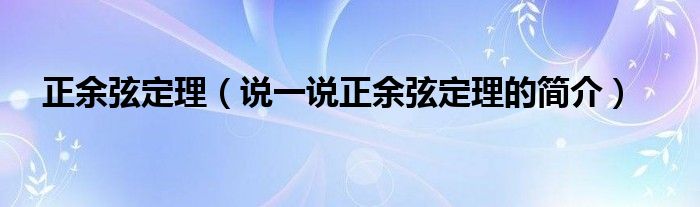 正余弦定理（说一说正余弦定理的简介）